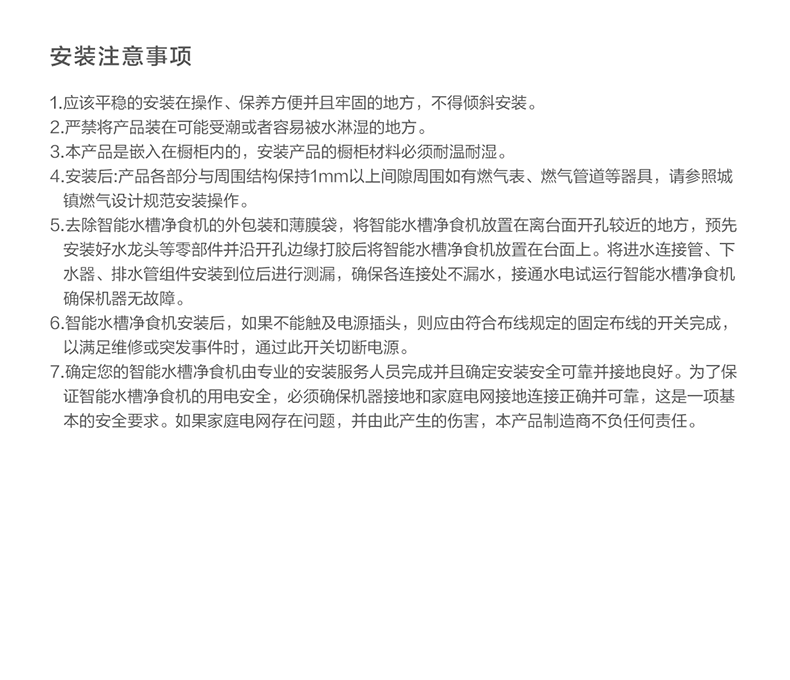 安装注意事项

1.应该平稳的安装在操作、保养方便并且牢固的地方，不得倾斜安装。
2.严禁将产品装在可能受潮或者容易被水淋湿的地方。
3.本产品是嵌入在橱柜内的，安装产品的橱柜材料必须耐温耐湿。
4.安装后:产品各部分与周围结构保持1mm以上间隙周围如有燃气表、燃气管道等器具，请参照城镇燃气设计规范安装操作。
5.去除智能水槽净食机的外包装和薄膜袋，将智能水槽净食机放置在离台面开孔较近的地方，预先安装好水龙头等零部件并沿开孔边缘打胶后将智能水槽净食机放置在台面上。将进水连接管、下水器、排水管组件安装到位后进行测漏，确保各连接处不漏水，接通水电试运行智能水槽净食机确保机器无故障。
6.智能水槽净食机安装后，如果不能触及电源插头，则应由符合布线规定的固定布线的开关完成，以满足维修或突发事件时，通过此开关切断电源。
7.确定您的智能水槽净食机由专业的安装服务人员完成并且确定安装安全可靠并接地良好。为了保证智能水槽净食机的用电安全，必须确保机器接地和家庭电网接地连接正确并可靠，这是一项基本的安全要求。如果家庭电网存在问题，并由此产生的伤害，本产品制造商不负任何责任。